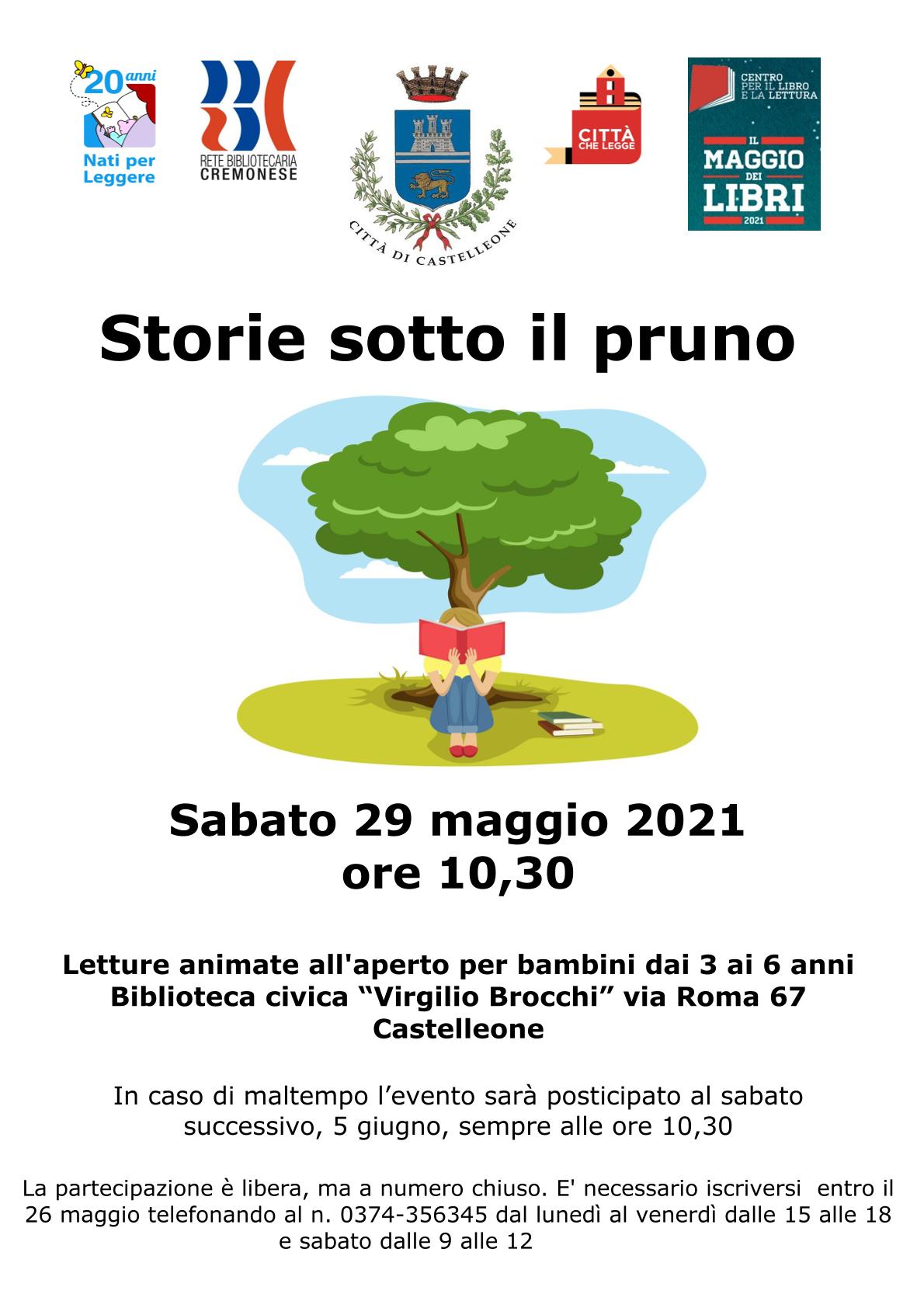 20 anni
Nati per Leggere

RETE BIBLIOTECARIA CREMONESE

CITTÀ DI CASTELLEONE

CITTÀ CHE LEGGE

CENTRO PER IL LIBRO E LA LETTURA
IL MAGGIO DEI LIBRI
2021

Storie sotto il pruno

Sabato 29 maggio 2021
ore 10,30

Letture animate all'aperto per bambini dai 3 ai 6 anni
Biblioteca civica "Virgilio Brocchi" via Roma 67
Castelleone

In caso di maltempo l'evento sarà posticipato al sabato successivo, 5 giugno, sempre alle ore 10,30

La partecipazione è libera, ma a numero chiuso. E' necessario iscriversi entro il 26 maggio telefonando al n. 0374-356345 dal lunedì al venerdì dalle 15 alle 18 e sabato dalle 9 alle 12